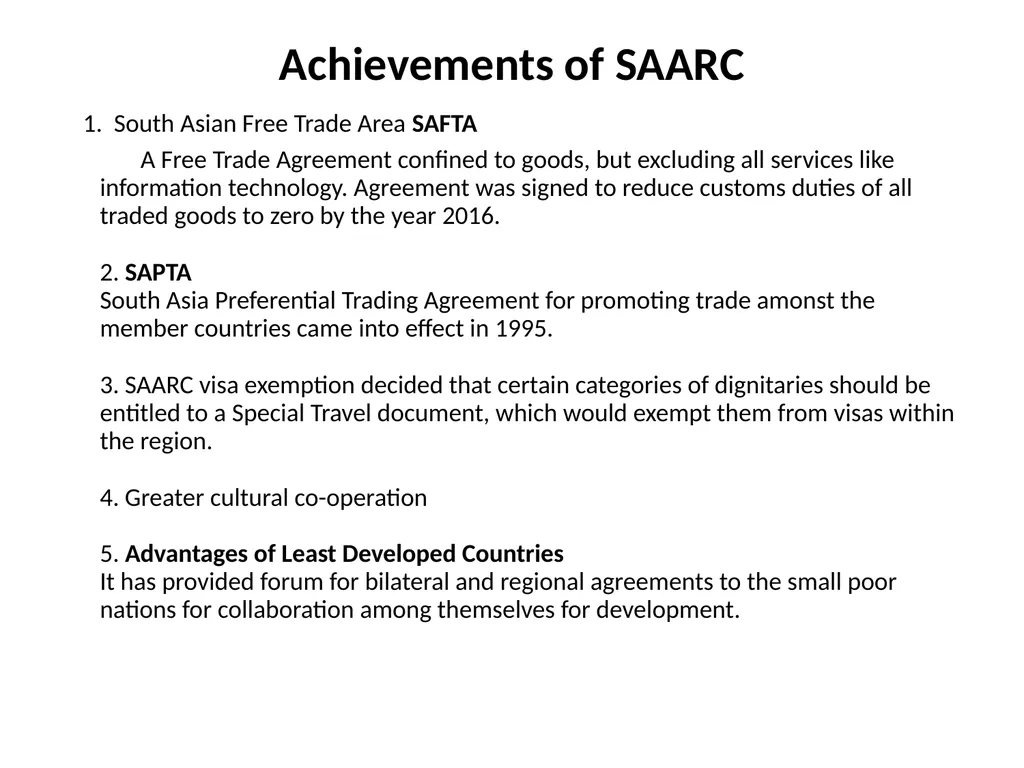 Achievements of SAARC

1. South Asian Free Trade Area SAFTA

A Free Trade Agreement confined to goods, but excluding all services like information technology. Agreement was signed to reduce customs duties of all traded goods to zero by the year 2016.

2. SAPTA
South Asia Preferential Trading Agreement for promoting trade amonst the member countries came into effect in 1995.

3. SAARC visa exemption decided that certain categories of dignitaries should be entitled to a Special Travel document, which would exempt them from visas within the region.

4. Greater cultural co-operation

5. Advantages of Least Developed Countries
It has provided forum for bilateral and regional agreements to the small poor nations for collaboration among themselves for development.